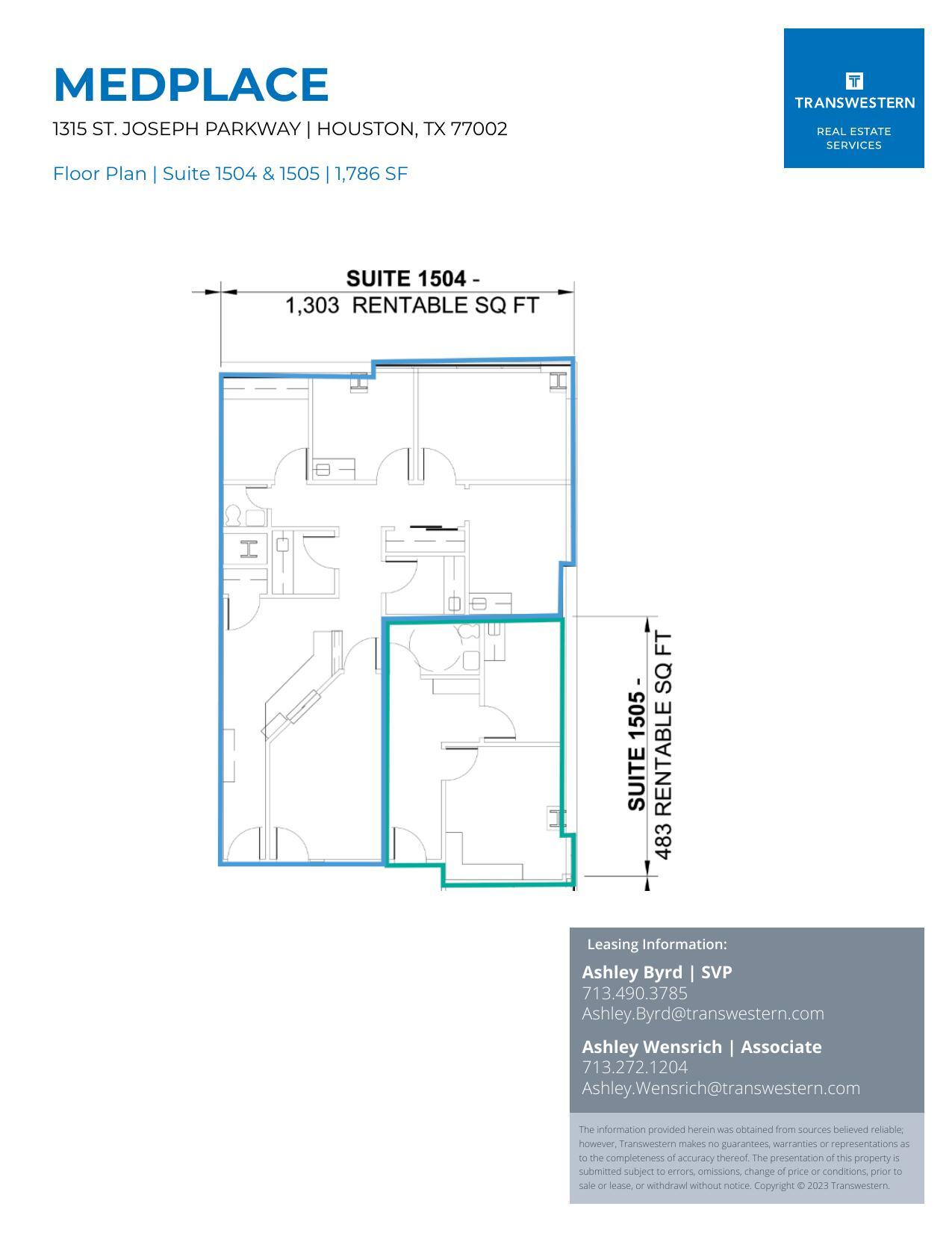 MEDPLACE

1315 ST. JOSEPH PARKWAY | HOUSTON, TX 77002

Floor Plan | Suite 1504 & 1505 | 1,786 SF

TRANSWESTERN

REAL ESTATE SERVICES

SUITE 1504 -
1,303 RENTABLE SQ FT

SUITE 1505 -
483 RENTABLE SQ FT

Leasing Information:

Ashley Byrd | SVP
713.490.3785
Ashley.Byrd@transwestern.com

Ashley Wensrich | Associate
713.272.1204
Ashley.Wensrich@transwestern.com

The information provided herein was obtained from sources believed reliable; however, Transwestern makes no guarantees, warranties or representations as to the completeness of accuracy thereof. The presentation of this property is submitted subject to errors, omissions, change of price or conditions, prior to sale or lease, or withdrawl without notice. Copyright © 2023 Transwestern.